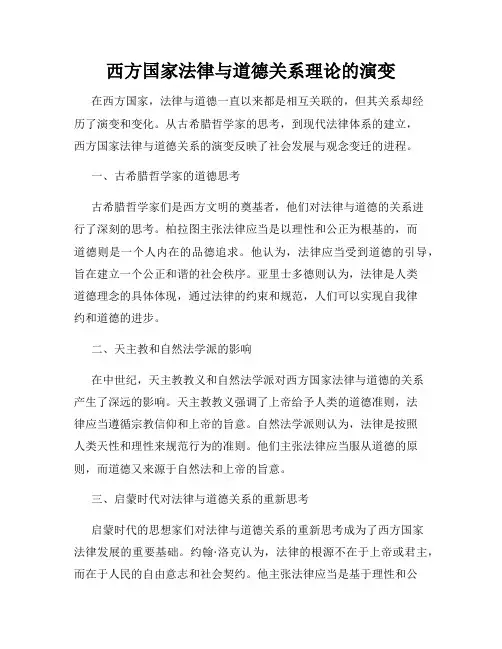 西方国家法律与道德关系理论的演变

在西方国家，法律与道德一直以来都是相互关联的，但其关系却经历了演变和变化。从古希腊哲学家的思考，到现代法律体系的建立，西方国家法律与道德关系的演变反映了社会发展与观念变迁的进程。

一、古希腊哲学家的道德思考

古希腊哲学家们是西方文明的奠基者，他们对法律与道德的关系进行了深刻的思考。柏拉图主张法律应当是以理性和公正为根基的，而道德则是一个人内在的品德追求。他认为，法律应当受到道德的引导，旨在建立一个公正和谐的社会秩序。亚里士多德则认为，法律是人类道德理念的具体体现，通过法律的约束和规范，人们可以实现自我律约和道德的进步。

二、天主教和自然法学派的影响

在中世纪，天主教教义和自然法学派对西方国家法律与道德的关系产生了深远的影响。天主教教义强调了上帝给予人类的道德准则，法律应当遵循宗教信仰和上帝的旨意。自然法学派则认为，法律是按照人类天性和理性来规范行为的准则。他们主张法律应当服从道德的原则，而道德又来源于自然法和上帝的旨意。

三、启蒙时代对法律与道德关系的重新思考

启蒙时代的思想家们对法律与道德关系的重新思考成为了西方国家法律发展的重要基础。约翰·洛克认为，法律的根源不在于上帝或君主，而在于人民的自由意志和社会契约。他主张法律应当是基于理性和公